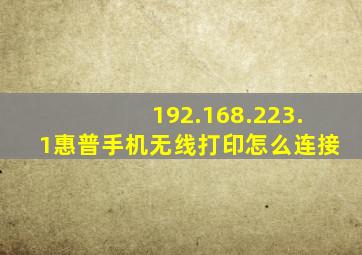 192.168.223.1惠普手机无线打印怎么连接